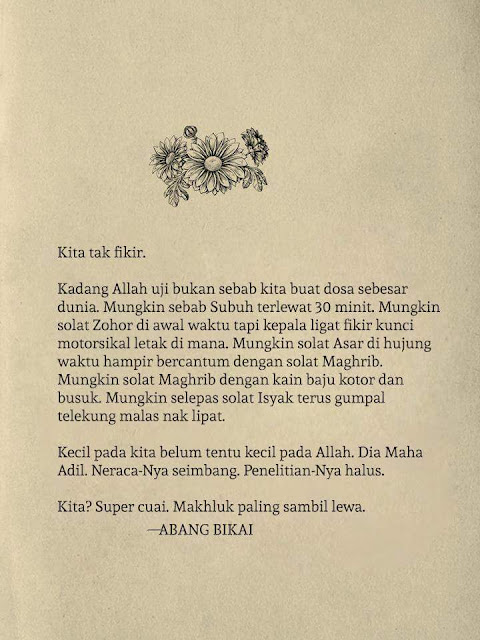 Kita tak fikir.

Kadang Allah uji bukan sebab kita buat dosa sebesar dunia. Mungkin sebab Subuh terlewat 30 minit. Mungkin solat Zohor di awal waktu tapi kepala ligat fikir kunci motorsikal letak di mana. Mungkin solat Asar di hujung waktu hampir bercantum dengan solat Maghrib. Mungkin solat Maghrib dengan kain baju kotor dan busuk. Mungkin selepas solat Isyak terus gumpal telekung malas nak lipat.

Kecil pada kita belum tentu kecil pada Allah. Dia Maha Adil. Neraca-Nya seimbang. Penelitian-Nya halus.

Kita? Super cuai. Makhluk paling sambil lewa.
—ABANG BIKAI